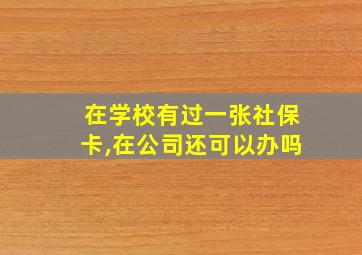 在学校有过一张社保卡,在公司还可以办吗